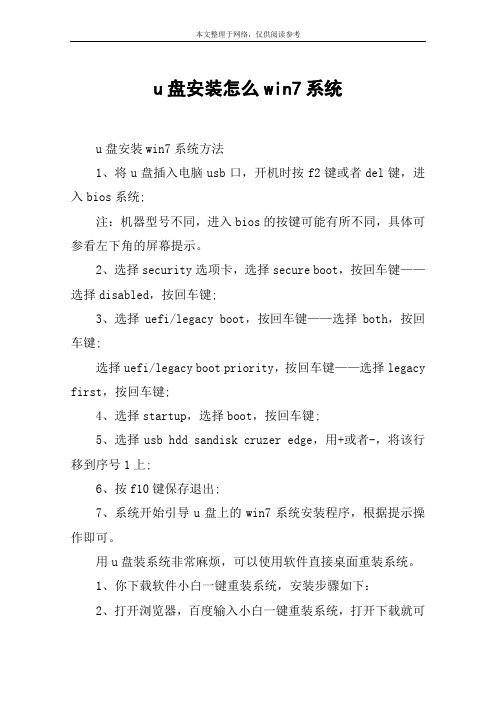 本文整理于网络，仅供阅读参考

u盘安装怎么win7系统

u盘安装win7系统方法

1、将u盘插入电脑usb口，开机时按f2键或者del键，进入bios系统；

注：机器型号不同，进入bios的按键可能有所不同，具体可参看左下角的屏幕提示。

2、选择security选项卡，选择secure boot，按回车键——选择disabled，按回车键；

3、选择uefi/legacy boot，按回车键——选择both，按回车键；

选择uefi/legacy boot priority，按回车键——选择legacy first，按回车键；

4、选择startup，选择boot，按回车键；

5、选择usb hdd sandisk cruzer edge，用+或者-，将该行移到序号1上；

6、按f10键保存退出；

7、系统开始引导u盘上的win7系统安装程序，根据提示操作即可。

用u盘装系统非常麻烦，可以使用软件直接桌面重装系统。

1、你下载软件小白一键重装系统，安装步骤如下：

2、打开浏览器，百度输入小白一键重装系统，打开下载就可